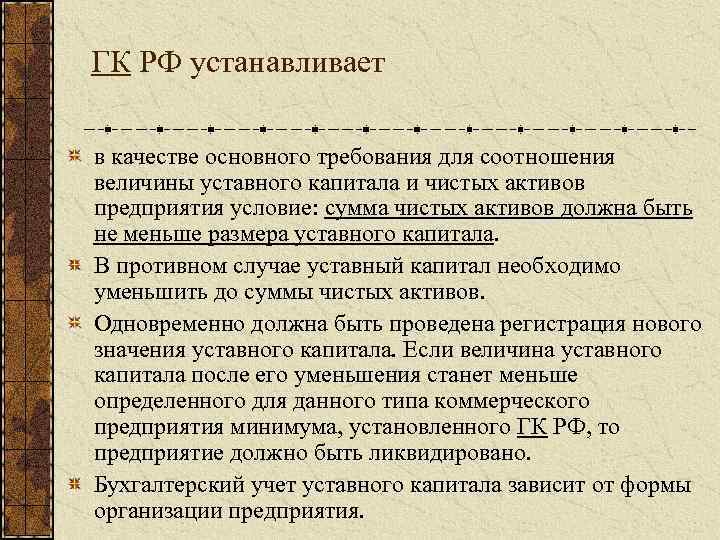 ГК РФ устанавливает

в качестве основного требования для соотношения величины уставного капитала и чистых активов предприятия условие: сумма чистых активов должна быть не меньше размера уставного капитала.

В противном случае уставный капитал необходимо уменьшить до суммы чистых активов.

Одновременно должна быть проведена регистрация нового значения уставного капитала. Если величина уставного капитала после его уменьшения станет меньше определенного для данного типа коммерческого предприятия минимума, установленного ГК РФ, то предприятие должно быть ликвидировано.

Бухгалтерский учет уставного капитала зависит от формы организации предприятия.